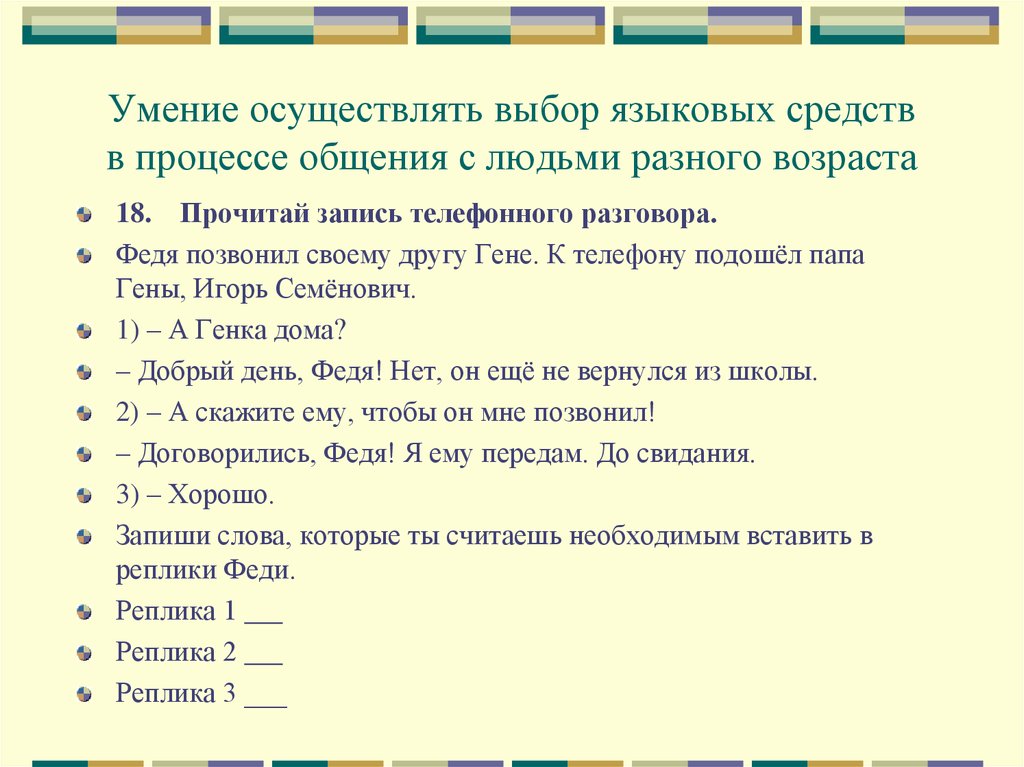 Умение осуществлять выбор языковых средств в процессе общения с людьми разного возраста

18. Прочитай запись телефонного разговора.

Федя позвонил своему другу Гене. К телефону подошёл папа Гены, Игорь Семёнович.

1) – А Генка дома?

– Добрый день, Федя! Нет, он ещё не вернулся из школы.

2) – А скажите ему, чтобы он мне позвонил!

– Договорились, Федя! Я ему передам. До свидания.

3) – Хорошо.

Запиши слова, которые ты считаешь необходимым вставить в реплики Феди.

Реплика 1 ___

Реплика 2 ___

Реплика 3 ___